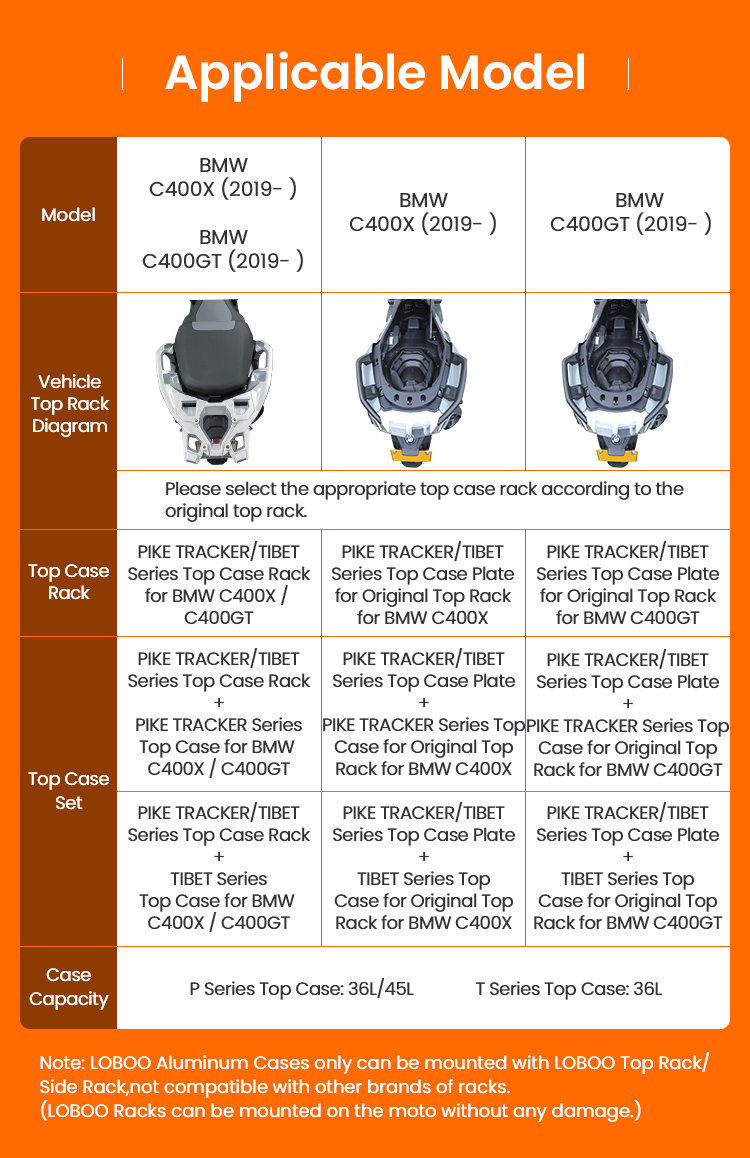 Applicable Model

| Model | BMW C400X (2019- ) BMW C400GT (2019- ) | BMW C400X (2019- ) | BMW C400GT (2019- ) |
|---|---|---|---|
| Vehicle Top Rack Diagram | | | |
| | Please select the appropriate top case rack according to the original top rack. | | |
| Top Case Rack | PIKE TRACKER/TIBET Series Top Case Rack for BMW C400X / C400GT | PIKE TRACKER/TIBET Series Top Case Plate for Original Top Rack for BMW C400X | PIKE TRACKER/TIBET Series Top Case Plate for Original Top Rack for BMW C400GT |
| Top Case Set | PIKE TRACKER/TIBET Series Top Case Rack + PIKE TRACKER Series Top Case for BMW C400X / C400GT | PIKE TRACKER/TIBET Series Top Case Plate + PIKE TRACKER Series Top Case for Original Top Rack for BMW C400X | PIKE TRACKER/TIBET Series Top Case Plate + PIKE TRACKER Series Top Case for Original Top Rack for BMW C400GT |
| | PIKE TRACKER/TIBET Series Top Case Rack + TIBET Series Top Case for BMW C400X / C400GT | PIKE TRACKER/TIBET Series Top Case Plate + TIBET Series Top Case for Original Top Rack for BMW C400X | PIKE TRACKER/TIBET Series Top Case Plate + TIBET Series Top Case for Original Top Rack for BMW C400GT |
| Case Capacity | P Series Top Case: 36L/45L T Series Top Case: 36L | | |

Note: LOBOO Aluminum Cases only can be mounted with LOBOO Top Rack/ Side Rack,not compatible with other brands of racks.
(LOBOO Racks can be mounted on the moto without any damage.)